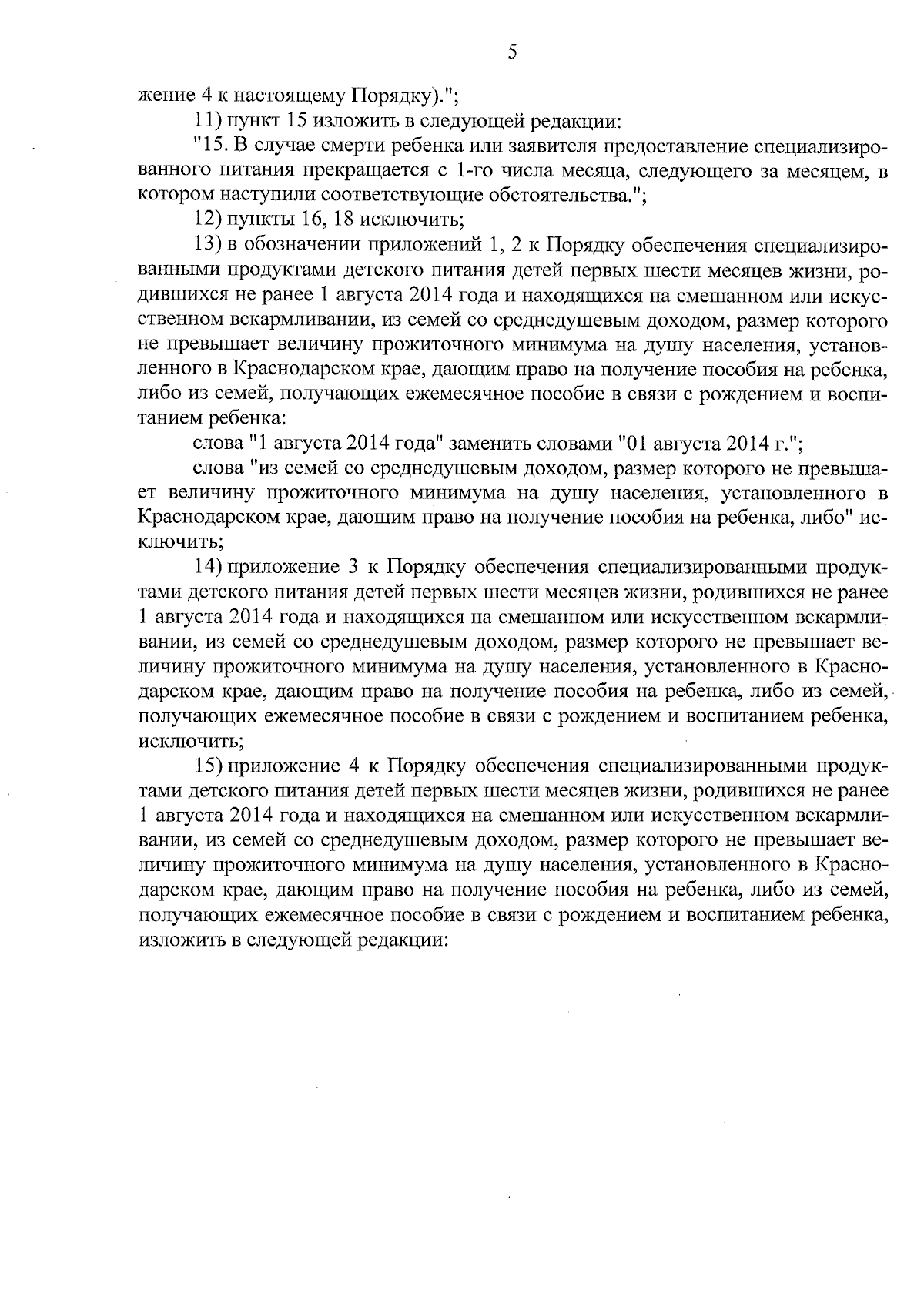 5

жение 4 к настоящему Порядку).";

11) пункт 15 изложить в следующей редакции:

"15. В случае смерти ребенка или заявителя предоставление специализированного питания прекращается с 1-го числа месяца, следующего за месяцем, в котором наступили соответствующие обстоятельства.";

12) пункты 16, 18 исключить;

13) в обозначении приложений 1, 2 к Порядку обеспечения специализированными продуктами детского питания детей первых шести месяцев жизни, родившихся не ранее 1 августа 2014 года и находящихся на смешанном или искусственном вскармливании, из семей со среднедушевым доходом, размер которого не превышает величину прожиточного минимума на душу населения, установленного в Краснодарском крае, дающим право на получение пособия на ребенка, либо из семей, получающих ежемесячное пособие в связи с рождением и воспитанием ребенка:

слова "1 августа 2014 года" заменить словами "01 августа 2014 г.";

слова "из семей со среднедушевым доходом, размер которого не превышает величину прожиточного минимума на душу населения, установленного в Краснодарском крае, дающим право на получение пособия на ребенка, либо" исключить;

14) приложение 3 к Порядку обеспечения специализированными продуктами детского питания детей первых шести месяцев жизни, родившихся не ранее 1 августа 2014 года и находящихся на смешанном или искусственном вскармливании, из семей со среднедушевым доходом, размер которого не превышает величину прожиточного минимума на душу населения, установленного в Краснодарском крае, дающим право на получение пособия на ребенка, либо из семей, получающих ежемесячное пособие в связи с рождением и воспитанием ребенка, исключить;

15) приложение 4 к Порядку обеспечения специализированными продуктами детского питания детей первых шести месяцев жизни, родившихся не ранее 1 августа 2014 года и находящихся на смешанном или искусственном вскармливании, из семей со среднедушевым доходом, размер которого не превышает величину прожиточного минимума на душу населения, установленного в Краснодарском крае, дающим право на получение пособия на ребенка, либо из семей, получающих ежемесячное пособие в связи с рождением и воспитанием ребенка, изложить в следующей редакции: